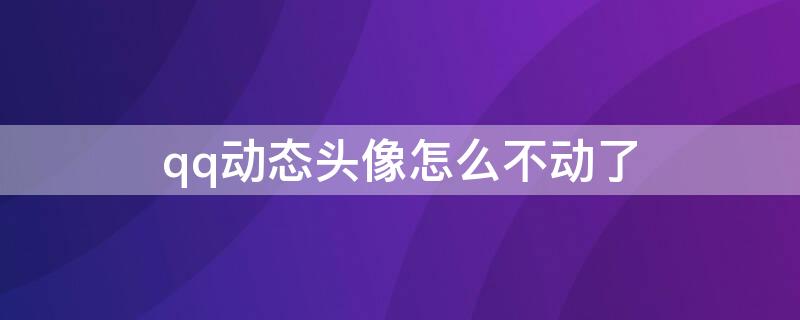 qq动态头像怎么不动了